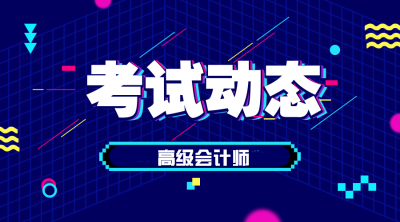 考试动态

高级会计师